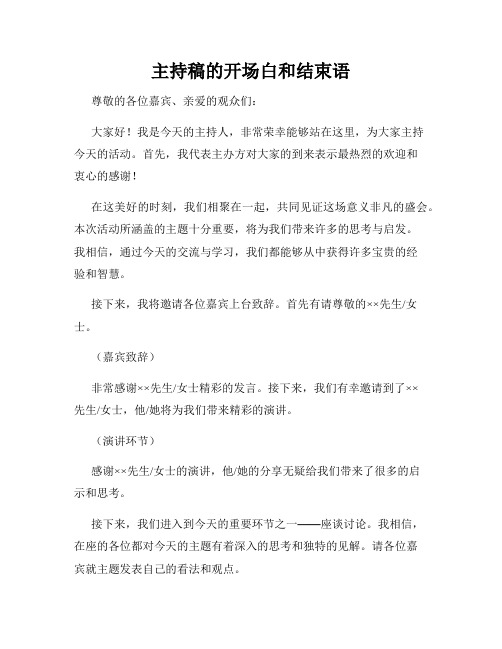 主持稿的开场白和结束语

尊敬的各位嘉宾、亲爱的观众们：

大家好！我是今天的主持人，非常荣幸能够站在这里，为大家主持今天的活动。首先，我代表主办方对大家的到来表示最热烈的欢迎和衷心的感谢！

在这美好的时刻，我们相聚在一起，共同见证这场意义非凡的盛会。本次活动所涵盖的主题十分重要，将为我们带来许多的思考与启发。我相信，通过今天的交流与学习，我们都能够从中获得许多宝贵的经验和智慧。

接下来，我将邀请各位嘉宾上台致辞。首先有请尊敬的××先生/女士。

（嘉宾致辞）

非常感谢××先生/女士精彩的发言。接下来，我们有幸邀请到了××先生/女士，他/她将为我们带来精彩的演讲。

（演讲环节）

感谢××先生/女士的演讲，他/她的分享无疑给我们带来了很多的启示和思考。

接下来，我们进入到今天的重要环节之一——座谈讨论。我相信，在座的各位都对今天的主题有着深入的思考和独特的见解。请各位嘉宾就主题发表自己的看法和观点。